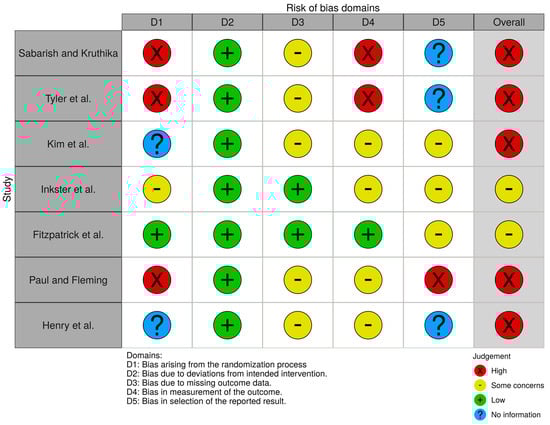 Risk of bias domains

Study

| | D1 | D2 | D3 | D4 | D5 | Overall |
|---|---|---|---|---|---|---|
| Sabarish and Kruthika | X | + | - | X | ? | X |
| Tyler et al. | X | + | - | X | ? | X |
| Kim et al. | ? | + | - | - | - | X |
| Inkster et al. | - | + | + | - | - | - |
| Fitzpatrick et al. | + | + | + | + | - | - |
| Paul and Fleming | X | + | - | - | X | X |
| Henry et al. | ? | + | - | - | ? | X |

Domains:
D1: Bias arising from the randomization process
D2: Bias due to deviations from intended intervention.
D3: Bias due to missing outcome data.
D4: Bias in measurement of the outcome.
D5: Bias in selection of the reported result.

Judgement
X High
- Some concerns
+ Low
? No information